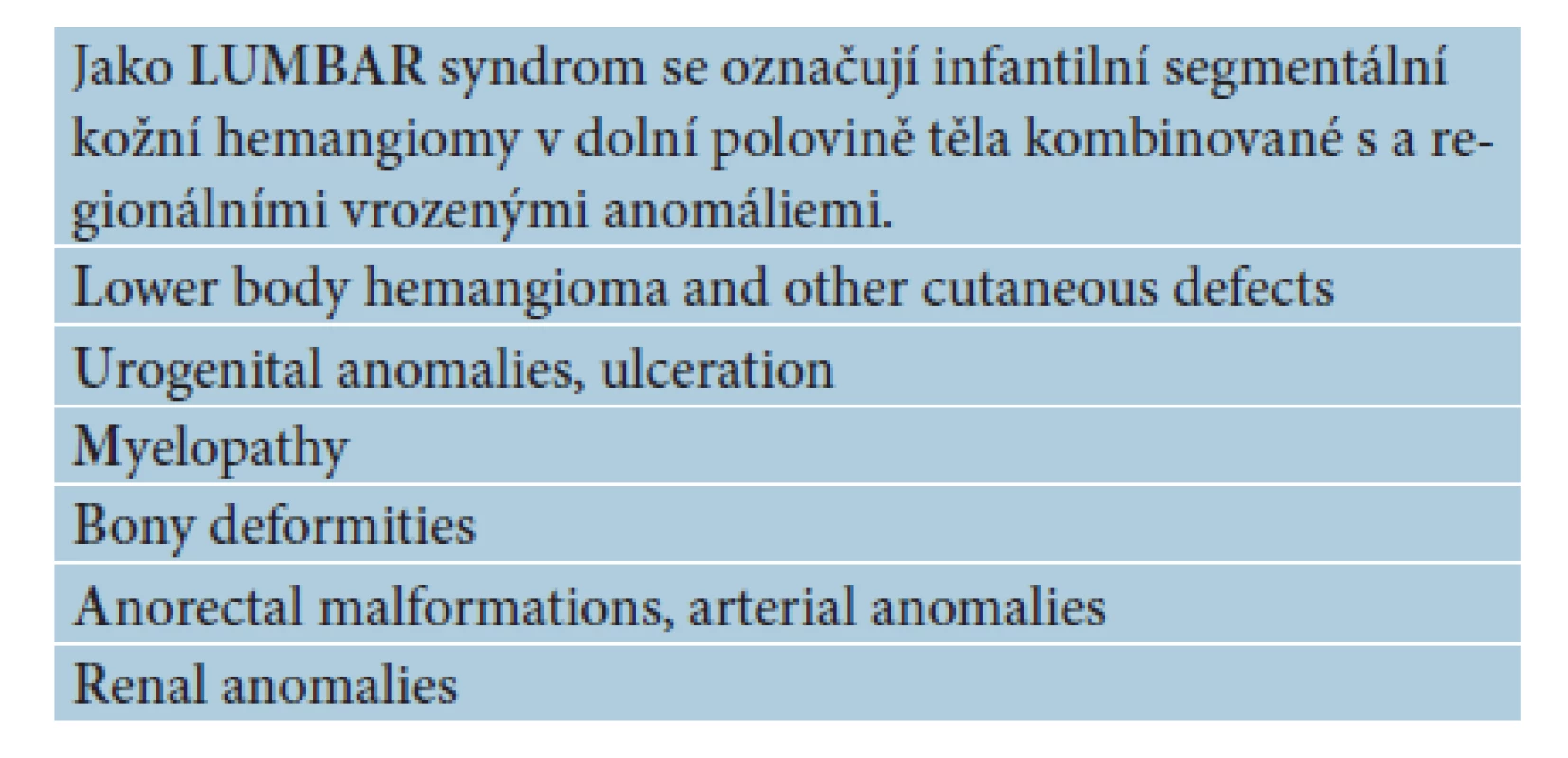 | Jako LUMBAR syndrom se označují infantilní segmentální kožní hemangiomy v dolní polovině těla kombinované s a regionálními vrozenými anomáliemi. |
|---|
| Lower body hemangioma and other cutaneous defects |
| Urogenital anomalies, ulceration |
| Myelopathy |
| Bony deformities |
| Anorectal malformations, arterial anomalies |
| Renal anomalies |